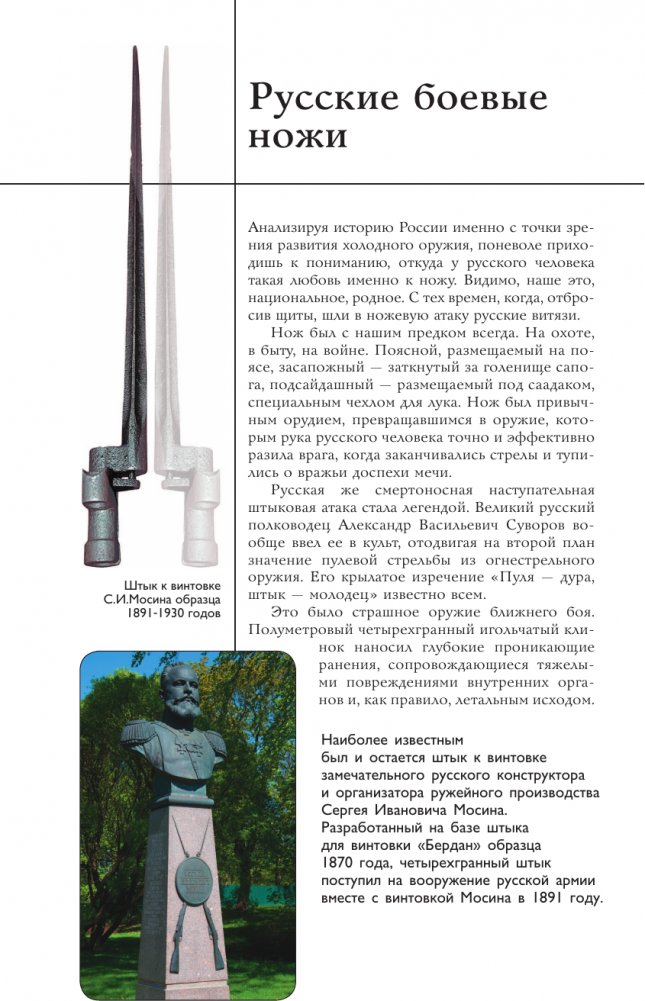 Русские боевые ножи

Анализируя историю России именно с точки зрения развития холодного оружия, поневоле приходишь к пониманию, откуда у русского человека такая любовь именно к ножу. Видимо, наше это, национальное, родное. С тех времен, когда, отбросив щиты, шли в ножевую атаку русские витязи.

Нож был с нашим предком всегда. На охоте, в быту, на войне. Поясной, размещаемый на поясе, засапожный — заткнутый за голенище сапога, подсайдашный — размещаемый под саадаком, специальным чехлом для лука. Нож был привычным орудием, превращавшимся в оружие, которым рука русского человека точно и эффективно разила врага, когда заканчивались стрелы и тупились о вражьи доспехи мечи.

Русская же смертоносная наступательная штыковая атака стала легендой. Великий русский полководец Александр Васильевич Суворов вообще ввел ее в культ, отодвигая на второй план значение пулевой стрельбы из огнестрельного оружия. Его крылатое изречение «Пуля — дура, штык — молодец» известно всем.

Это было страшное оружие ближнего боя. Полуметровый четырехгранный игольчатый клинок наносил глубокие проникающие ранения, сопровождающиеся тяжелыми повреждениями внутренних органов и, как правило, летальным исходом.

Штык к винтовке С.И.Мосина образца 1891-1930 годов

Наиболее известным был и остается штык к винтовке замечательного русского конструктора и организатора ружейного производства Сергея Ивановича Мосина. Разработанный на базе штыка для винтовки «Бердан» образца 1870 года, четырехгранный штык поступил на вооружение русской армии вместе с винтовкой Мосина в 1891 году.